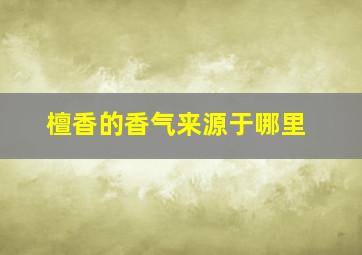 檀香的香气来源于哪里